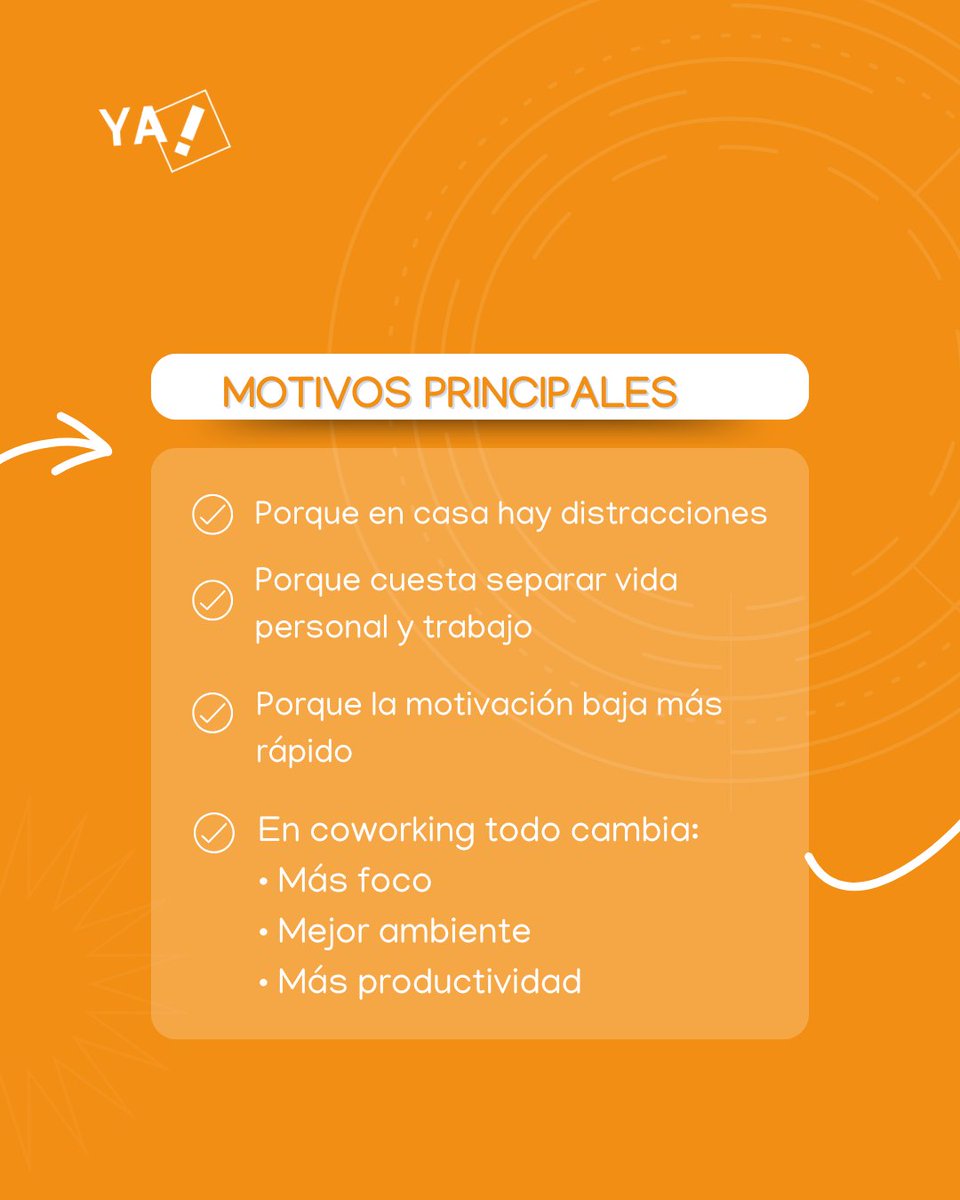 YA!

MOTIVOS PRINCIPALES

Porque en casa hay distracciones

Porque cuesta separar vida personal y trabajo

Porque la motivación baja más rápido

En coworking todo cambia:
• Más foco
• Mejor ambiente
• Más productividad